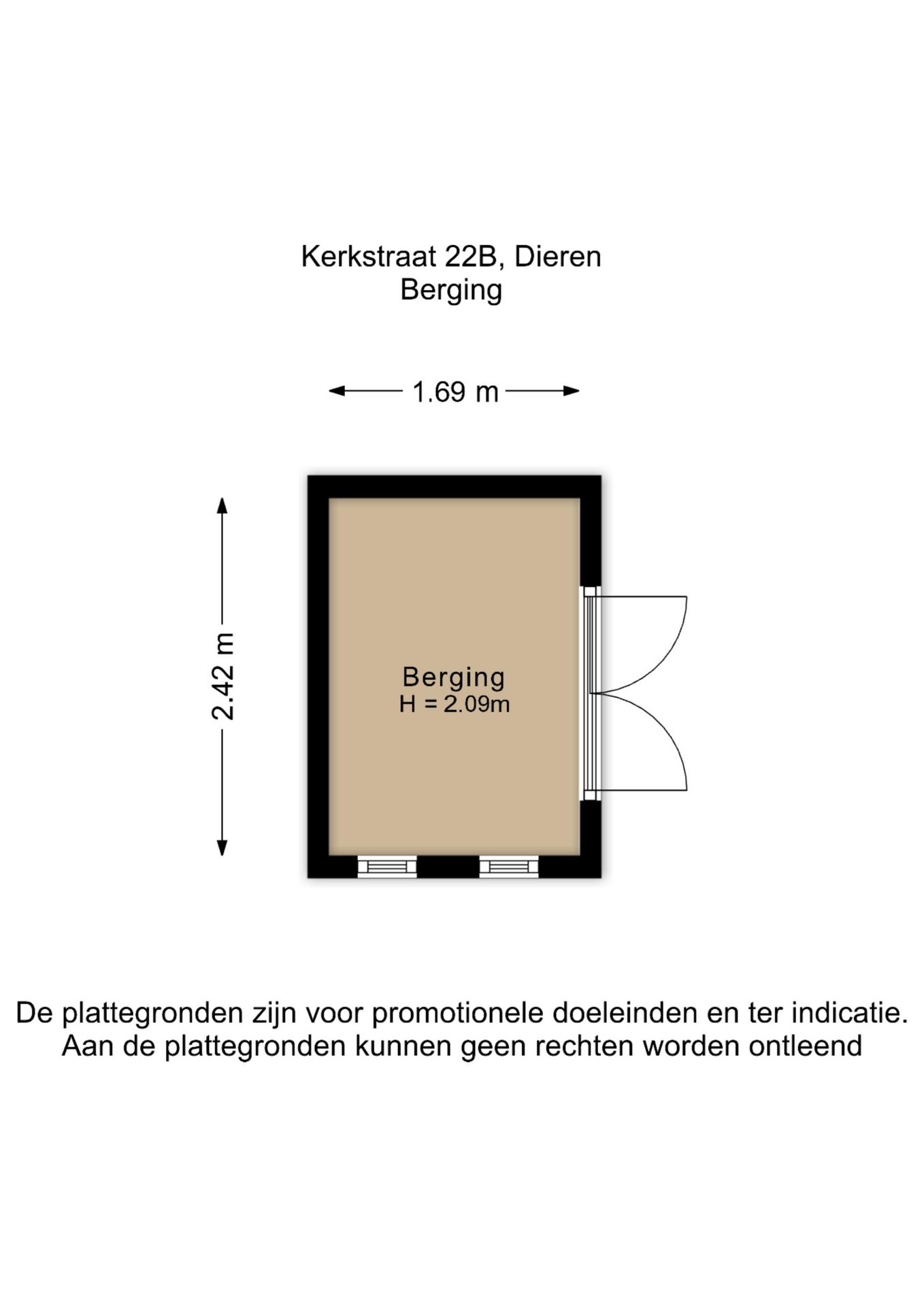 Kerkstraat 22B, Dieren
Berging

1.69 m

2.42 m

Berging
H = 2.09m

De plattegronden zijn voor promotionele doeleinden en ter indicatie.
Aan de plattegronden kunnen geen rechten worden ontleend